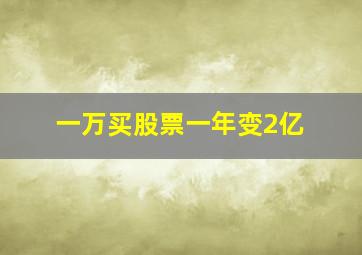 一万买股票一年变2亿